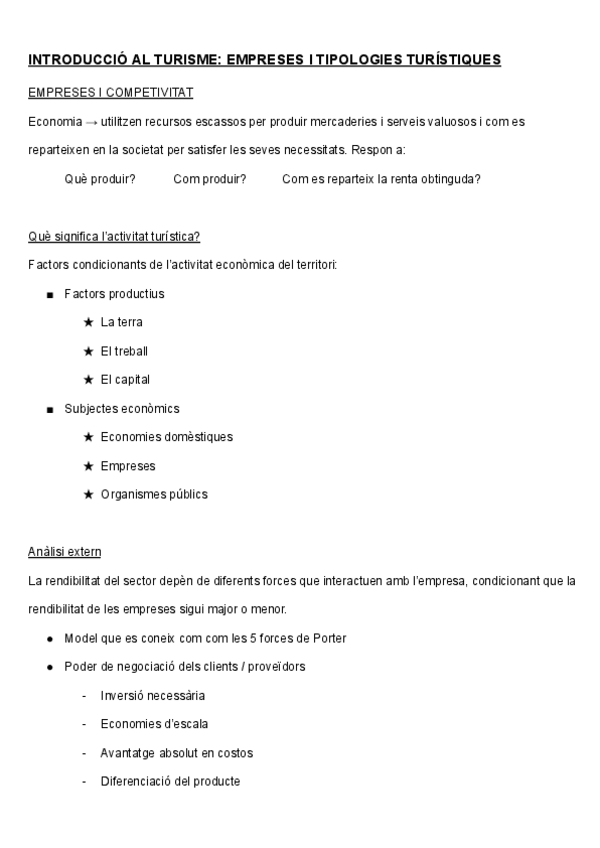 INTRODUCCIÓ AL TURISME: EMPRESES I TIPOLOGIES TURÍSTIQUES

EMPRESES I COMPETIVITAT

Economia → utilitzen recursos escassos per produir mercaderies i serveis valuosos i com es reparteixen en la societat per satisfer les seves necessitats. Respon a:

Què produir? Com produir? Com es reparteix la renta obtinguda?

Què significa l'activitat turística?

Factors condicionants de l'activitat econòmica del territori:

■ Factors productius
★ La terra
★ El treball
★ El capital
■ Subjectes econòmics
★ Economies domèstiques
★ Empreses
★ Organismes públics

Anàlisi extern

La rendibilitat del sector depèn de diferents forces que interactuen amb l'empresa, condicionant que la rendibilitat de les empreses sigui major o menor.

● Model que es coneix com com les 5 forces de Porter
● Poder de negociació dels clients / proveïdors
- Inversió necessària
- Economies d'escala
- Avantatge absolut en costos
- Diferenciació del producte